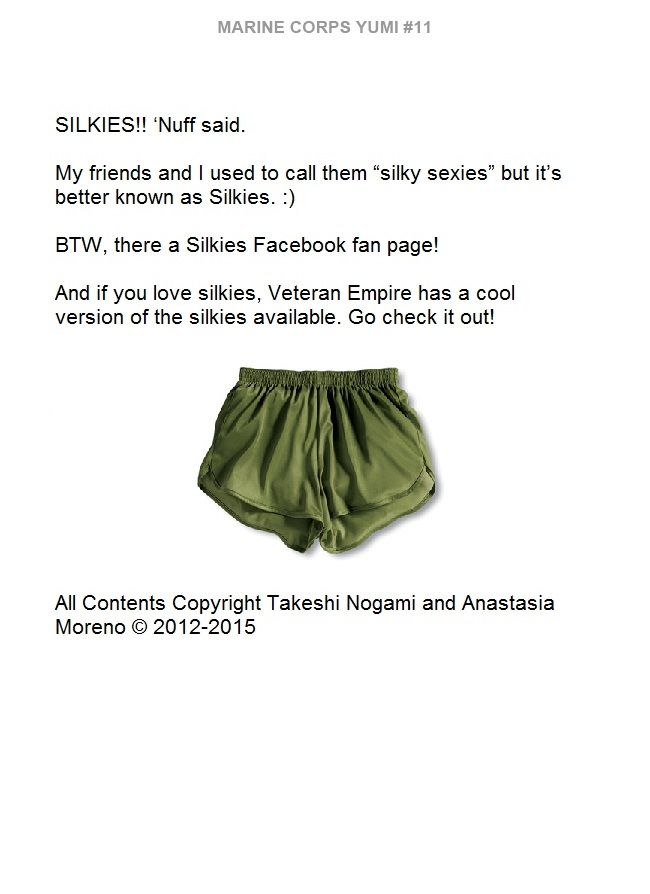 MARINE CORPS YUMI #11

SILKIES!! ‘Nuff said.

My friends and I used to call them “silky sexies” but it’s better known as Silkies. :)

BTW, there a Silkies Facebook fan page!

And if you love silkies, Veteran Empire has a cool version of the silkies available. Go check it out!

All Contents Copyright Takeshi Nogami and Anastasia Moreno © 2012-2015